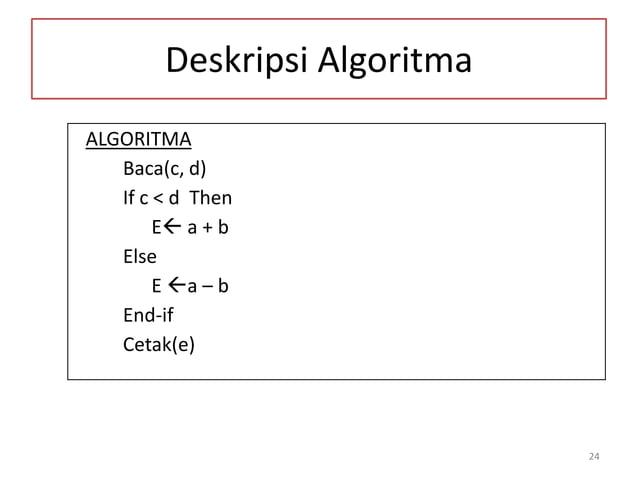 Deskripsi Algoritma

ALGORITMA
Baca(c, d)
If c < d Then
E← a + b
Else
E ←a – b
End-if
Cetak(e)

24